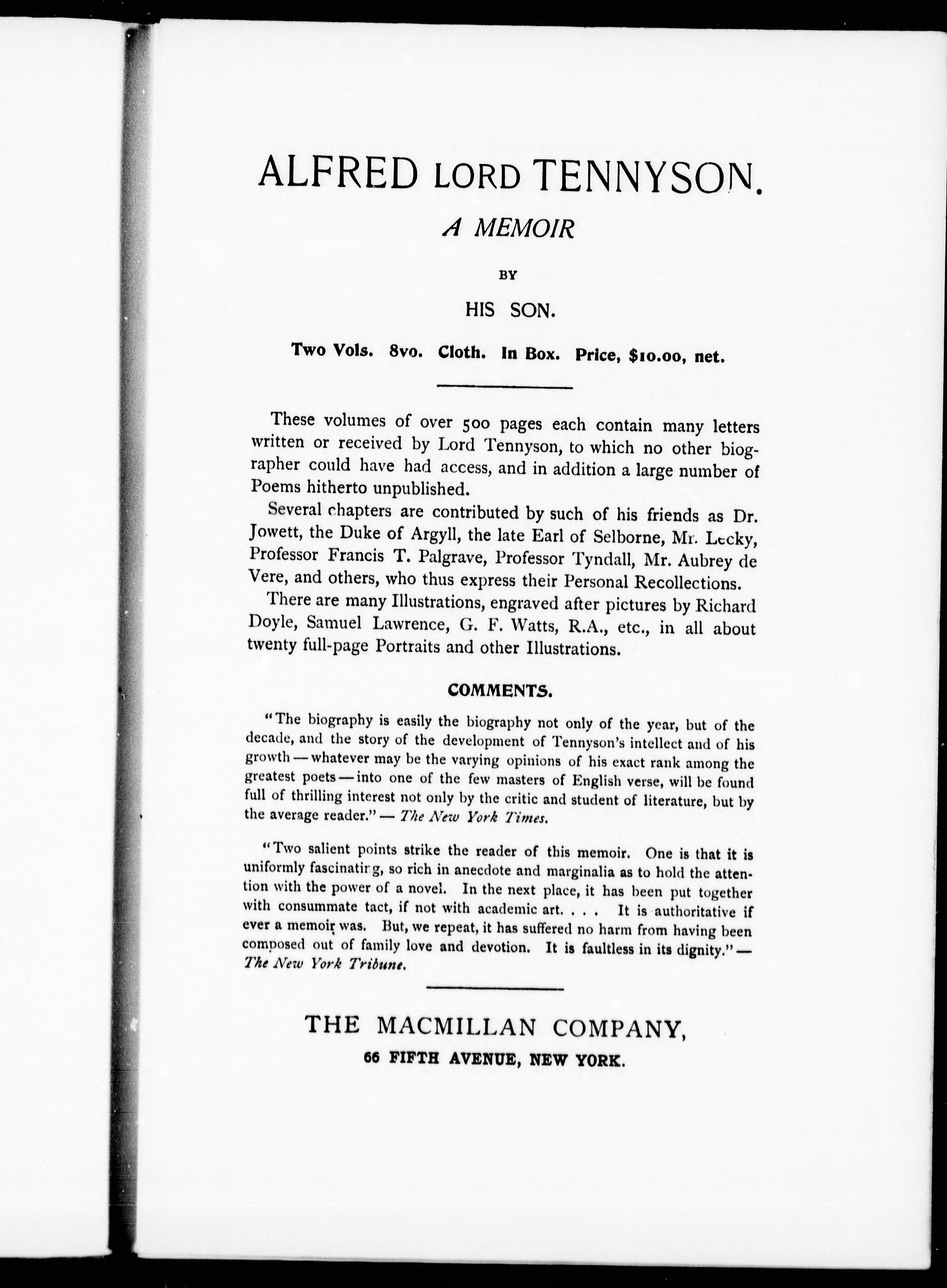 ALFRED LORD TENNYSON.

A MEMOIR

BY

HIS SON.

Two Vols. 8vo. Cloth. In Box. Price, $10.00, net.

These volumes of over 500 pages each contain many letters written or received by Lord Tennyson, to which no other biographer could have had access, and in addition a large number of Poems hitherto unpublished.

Several chapters are contributed by such of his friends as Dr. Jowett, the Duke of Argyll, the late Earl of Selborne, Mr. Lecky, Professor Francis T. Palgrave, Professor Tyndall, Mr. Aubrey de Vere, and others, who thus express their Personal Recollections.

There are many Illustrations, engraved after pictures by Richard Doyle, Samuel Lawrence, G. F. Watts, R.A., etc., in all about twenty full-page Portraits and other Illustrations.

COMMENTS.

"The biography is easily the biography not only of the year, but of the decade, and the story of the development of Tennyson's intellect and of his growth — whatever may be the varying opinions of his exact rank among the greatest poets — into one of the few masters of English verse, will be found full of thrilling interest not only by the critic and student of literature, but by the average reader." — The New York Times.

"Two salient points strike the reader of this memoir. One is that it is uniformly fascinating, so rich in anecdote and marginalia as to hold the attention with the power of a novel. In the next place, it has been put together with consummate tact, if not with academic art. . . . It is authoritative if ever a memoir was. But, we repeat, it has suffered no harm from having been composed out of family love and devotion. It is faultless in its dignity." — The New York Tribune.

THE MACMILLAN COMPANY,
66 FIFTH AVENUE, NEW YORK.